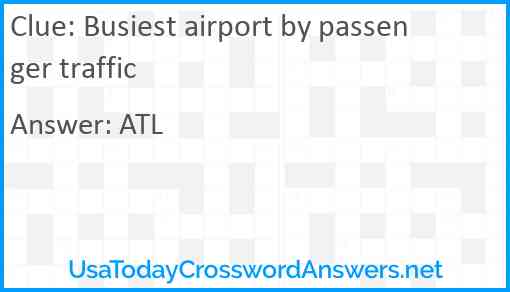 Clue: Busiest airport by passenger traffic

Answer: ATL

UsaTodayCrosswordAnswers.net